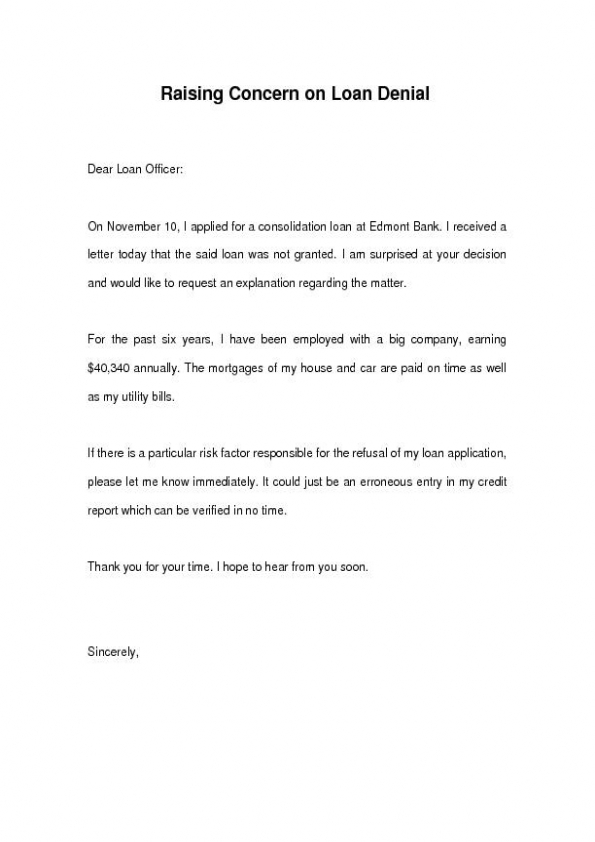 Raising Concern on Loan Denial

Dear Loan Officer:

On November 10, I applied for a consolidation loan at Edmont Bank. I received a letter today that the said loan was not granted. I am surprised at your decision and would like to request an explanation regarding the matter.

For the past six years, I have been employed with a big company, earning \$40,340 annually. The mortgages of my house and car are paid on time as well as my utility bills.

If there is a particular risk factor responsible for the refusal of my loan application, please let me know immediately. It could just be an erroneous entry in my credit report which can be verified in no time.

Thank you for your time. I hope to hear from you soon.

Sincerely,